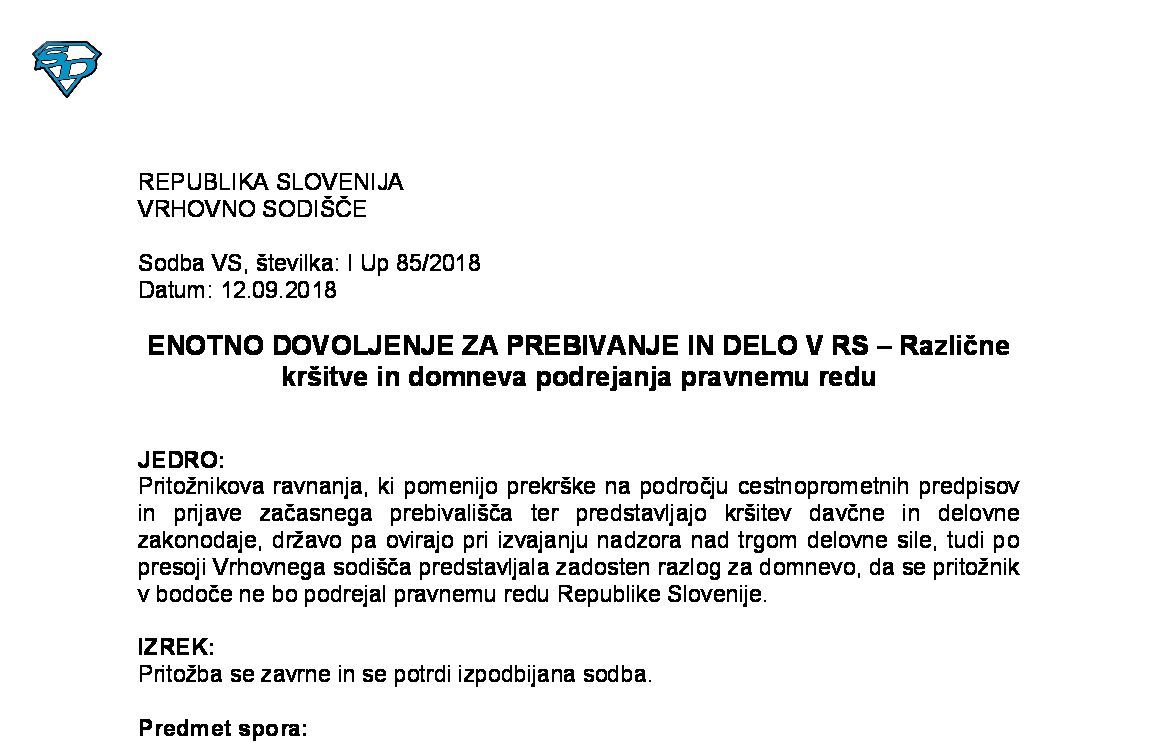 REPUBLIKA SLOVENIJA
VRHOVNO SODIŠČE

Sodba VS, številka: I Up 85/2018
Datum: 12.09.2018

ENOTNO DOVOLJENJE ZA PREBIVANJE IN DELO V RS – Različne kršitve in domneva podrejanja pravnemu redu

JEDRO:
Pritožnikova ravnanja, ki pomenijo prekrške na področju cestnoprometnih predpisov in prijave začasnega prebivališča ter predstavljajo kršitev davčne in delovne zakonodaje, državo pa ovirajo pri izvajanju nadzora nad trgom delovne sile, tudi po presoji Vrhovnega sodišča predstavljala zadosten razlog za domnevo, da se pritožnik v bodoče ne bo podrejal pravnemu redu Republike Slovenije.

IZREK:
Pritožba se zavrne in se potrdi izpodbijana sodba.

Predmet spora: